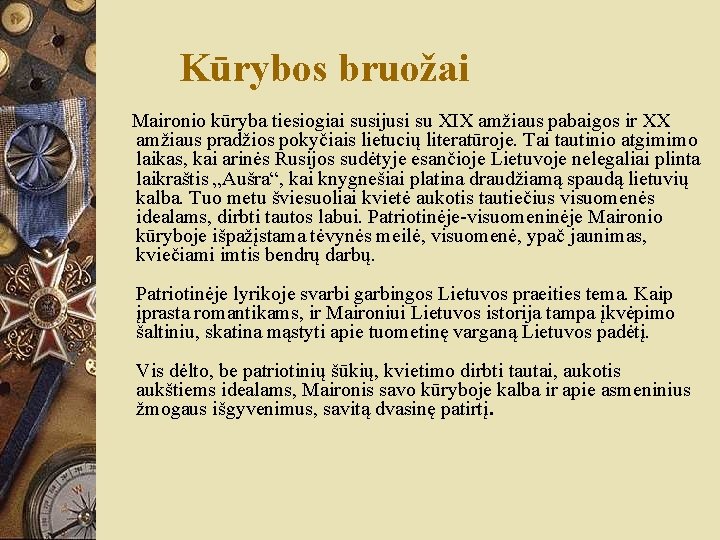 Kūrybos bruožai

Maironio kūryba tiesiogiai susijusi su XIX amžiaus pabaigos ir XX amžiaus pradžios pokyčiais lietucių literatūroje. Tai tautinio atgimimo laikas, kai arinės Rusijos sudėtyje esančioje Lietuvoje nelegaliai plinta laikraštis „Aušra“, kai knygnešiai platina draudžiamą spaudą lietuvių kalba. Tuo metu šviesuoliai kvietė aukotis tautiečius visuomenės idealams, dirbti tautos labui. Patriotinėje-visuomeninėje Maironio kūryboje išpažįstama tėvynės meilė, visuomenė, ypač jaunimas, kviečiami imtis bendrų darbų.

Patriotinėje lyrikoje svarbi garbingos Lietuvos praeities tema. Kaip įprasta romantikams, ir Maironiui Lietuvos istorija tampa įkvėpimo šaltiniu, skatina mąstyti apie tuometinę varganą Lietuvos padėtį.

Vis dėlto, be patriotinių šūkių, kvietimo dirbti tautai, aukotis aukštiems idealams, Maironis savo kūryboje kalba ir apie asmeninius žmogaus išgyvenimus, savitą dvasinę patirtį.